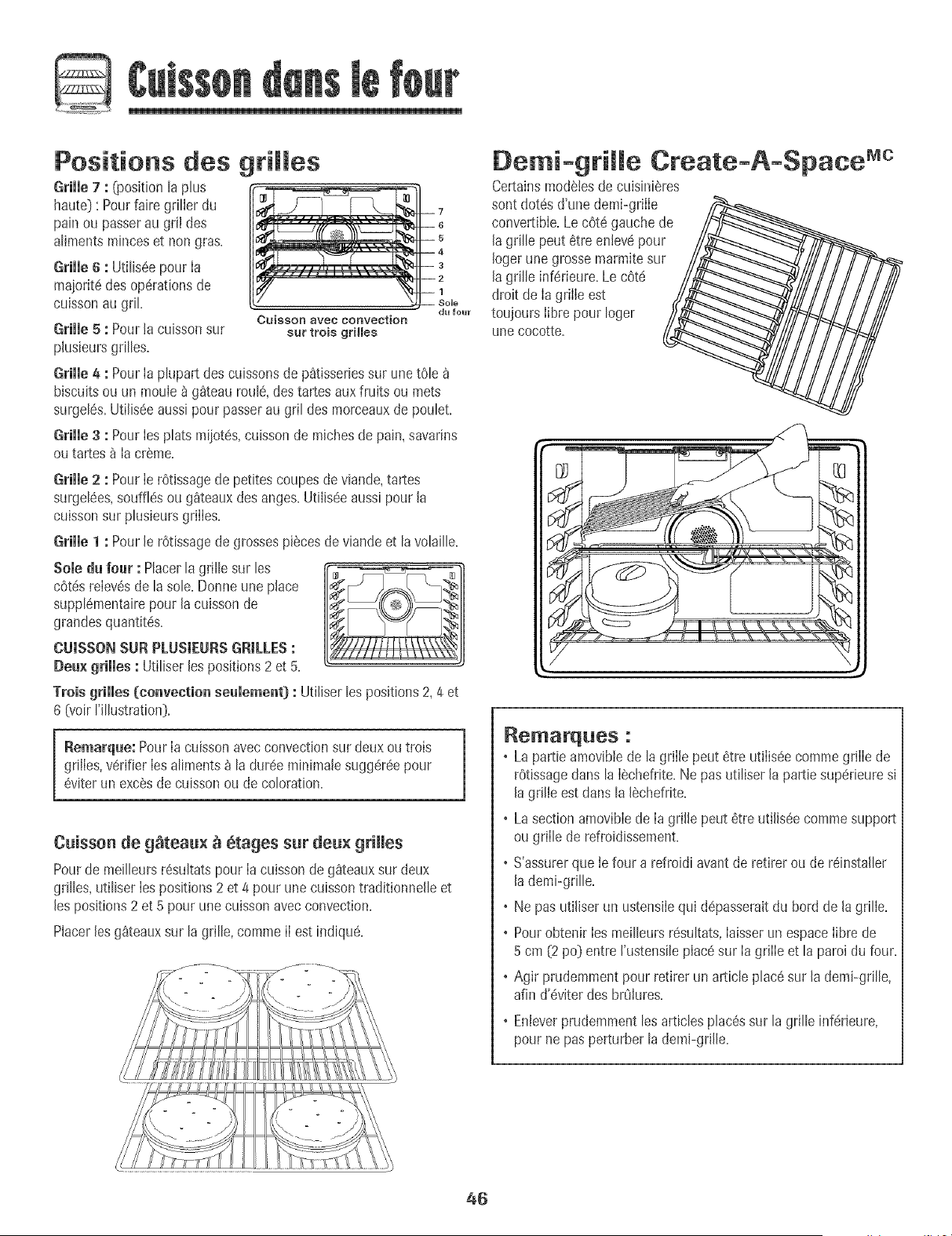 Cuisson dans le four

Positions des grilles

Grille 7 : (position la plus haute) : Pour faire griller du pain ou passer au gril des aliments minces et non gras.

Grille 6 : Utilisée pour la majorité des opérations de cuisson au gril.

Grille 5 : Pour la cuisson sur plusieurs grilles.

7
6
5
4
3
2
1
Sole du four

Cuisson avec convection sur trois grilles

Grille 4 : Pour la plupart des cuissons de pâtisseries sur une tôle à biscuits ou un moule à gâteau roulé, des tartes aux fruits ou mets surgelés. Utilisée aussi pour passer au gril des morceaux de poulet.

Grille 3 : Pour les plats mijotés, cuisson de miches de pain, savarins ou tartes à la crème.

Grille 2 : Pour le rôtissage de petites coupes de viande, tartes surgelées, soufflés ou gâteaux des anges. Utilisée aussi pour la cuisson sur plusieurs grilles.

Grille 1 : Pour le rôtissage de grosses pièces de viande et la volaille.

Sole du four : Placer la grille sur les côtés relevés de la sole. Donne une place supplémentaire pour la cuisson de grandes quantités.

CUISSON SUR PLUSIEURS GRILLES :
Deux grilles : Utiliser les positions 2 et 5.

Trois grilles (convection seulement) : Utiliser les positions 2, 4 et 6 (voir l'illustration).

Remarque: Pour la cuisson avec convection sur deux ou trois grilles, vérifier les aliments à la durée minimale suggérée pour éviter un excès de cuisson ou de coloration.

Cuisson de gâteaux à étages sur deux grilles

Pour de meilleurs résultats pour la cuisson de gâteaux sur deux grilles, utiliser les positions 2 et 4 pour une cuisson traditionnelle et les positions 2 et 5 pour une cuisson avec convection.

Placer les gâteaux sur la grille, comme il est indiqué.

Demi-grille Create-A-Space$^{MC}$

Certains modèles de cuisinières sont dotés d'une demi-grille convertible. Le côté gauche de la grille peut être enlevé pour loger une grosse marmite sur la grille inférieure. Le côté droit de la grille est toujours libre pour loger une cocotte.

Remarques :
• La partie amovible de la grille peut être utilisée comme grille de rôtissage dans la lèchefrite. Ne pas utiliser la partie supérieure si la grille est dans la lèchefrite.
• La section amovible de la grille peut être utilisée comme support ou grille de refroidissement.
• S'assurer que le four a refroidi avant de retirer ou de réinstaller la demi-grille.
• Ne pas utiliser un ustensile qui dépasserait du bord de la grille.
• Pour obtenir les meilleurs résultats, laisser un espace libre de 5 cm (2 po) entre l'ustensile placé sur la grille et la paroi du four.
• Agir prudemment pour retirer un article placé sur la demi-grille, afin d'éviter des brûlures.
• Enlever prudemment les articles placés sur la grille inférieure, pour ne pas perturber la demi-grille.

46